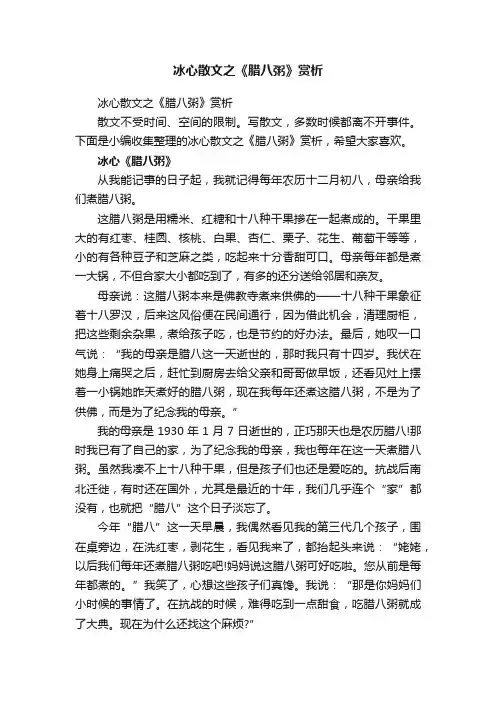 冰心散文之《腊八粥》赏析

冰心散文之《腊八粥》赏析

散文不受时间、空间的限制。写散文，多数时候都离不开事件。下面是小编收集整理的冰心散文之《腊八粥》赏析，希望大家喜欢。

冰心《腊八粥》

从我能记事的日子起，我就记得每年农历十二月初八，母亲给我们煮腊八粥。

这腊八粥是用糯米、红糖和十八种干果掺在一起煮成的。干果里大的有红枣、桂圆、核桃、白果、杏仁、栗子、花生、葡萄干等等，小的有各种豆子和芝麻之类，吃起来十分香甜可口。母亲每年都是煮一大锅，不但合家大小都吃到了，有多的还分送给邻居和亲友。

母亲说：这腊八粥本来是佛教寺煮来供佛的——十八种干果象征着十八罗汉，后来这风俗便在民间通行，因为借此机会，清理厨柜，把这些剩余杂果，煮给孩子吃，也是节约的好办法。最后，她叹一口气说：“我的母亲是腊八这一天逝世的，那时我只有十四岁。我伏在她身上痛哭之后，赶忙到厨房去给父亲和哥哥做早饭，还看见灶上摆着一小锅她昨天煮好的腊八粥，现在我每年还煮这腊八粥，不是为了供佛，而是为了纪念我的母亲。”

我的母亲是 1930 年 1 月 7 日逝世的，正巧那天也是农历腊八!那时我已有了自己的家，为了纪念我的母亲，我也每年在这一天煮腊八粥。虽然我凑不上十八种干果，但是孩子们也还是爱吃的。抗战后南北迁徙，有时还在国外，尤其是最近的十年，我们几乎连个“家”都没有，也就把“腊八”这个日子淡忘了。

今年“腊八”这一天早晨，我偶然看见我的第三代几个孩子，围在桌旁边，在洗红枣，剥花生，看见我来了，都抬起头来说：“姥姥，以后我们每年还煮腊八粥吃吧!妈妈说这腊八粥可好吃啦。您从前是每年都煮的。”我笑了，心想这些孩子们真馋。我说：“那是你妈妈们小时候的事情了。在抗战的时候，难得吃到一点甜食，吃腊八粥就成了大典。现在为什么还找这个麻烦?”